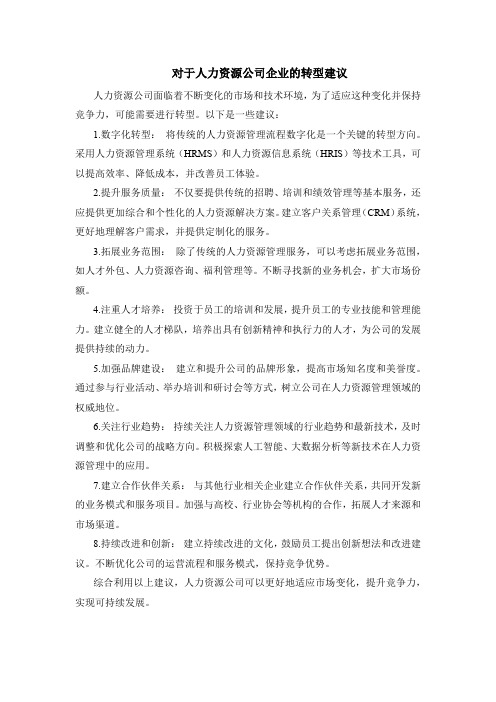 对于人力资源公司企业的转型建议

人力资源公司面临着不断变化的市场和技术环境，为了适应这种变化并保持竞争力，可能需要进行转型。以下是一些建议：

1.数字化转型： 将传统的人力资源管理流程数字化是一个关键的转型方向。采用人力资源管理系统（HRMS）和人力资源信息系统（HRIS）等技术工具，可以提高效率、降低成本，并改善员工体验。

2.提升服务质量： 不仅要提供传统的招聘、培训和绩效管理等基本服务，还应提供更加综合和个性化的人力资源解决方案。建立客户关系管理（CRM）系统，更好地理解客户需求，并提供定制化的服务。

3.拓展业务范围： 除了传统的人力资源管理服务，可以考虑拓展业务范围，如人才外包、人力资源咨询、福利管理等。不断寻找新的业务机会，扩大市场份额。

4.注重人才培养： 投资于员工的培训和发展，提升员工的专业技能和管理能力。建立健全的人才梯队，培养出具有创新精神和执行力的人才，为公司的发展提供持续的动力。

5.加强品牌建设： 建立和提升公司的品牌形象，提高市场知名度和美誉度。通过参与行业活动、举办培训和研讨会等方式，树立公司在人力资源管理领域的权威地位。

6.关注行业趋势： 持续关注人力资源管理领域的行业趋势和最新技术，及时调整和优化公司的战略方向。积极探索人工智能、大数据分析等新技术在人力资源管理中的应用。

7.建立合作伙伴关系： 与其他行业相关企业建立合作伙伴关系，共同开发新的业务模式和服务项目。加强与高校、行业协会等机构的合作，拓展人才来源和市场渠道。

8.持续改进和创新： 建立持续改进的文化，鼓励员工提出创新想法和改进建议。不断优化公司的运营流程和服务模式，保持竞争优势。

综合利用以上建议，人力资源公司可以更好地适应市场变化，提升竞争力，实现可持续发展。